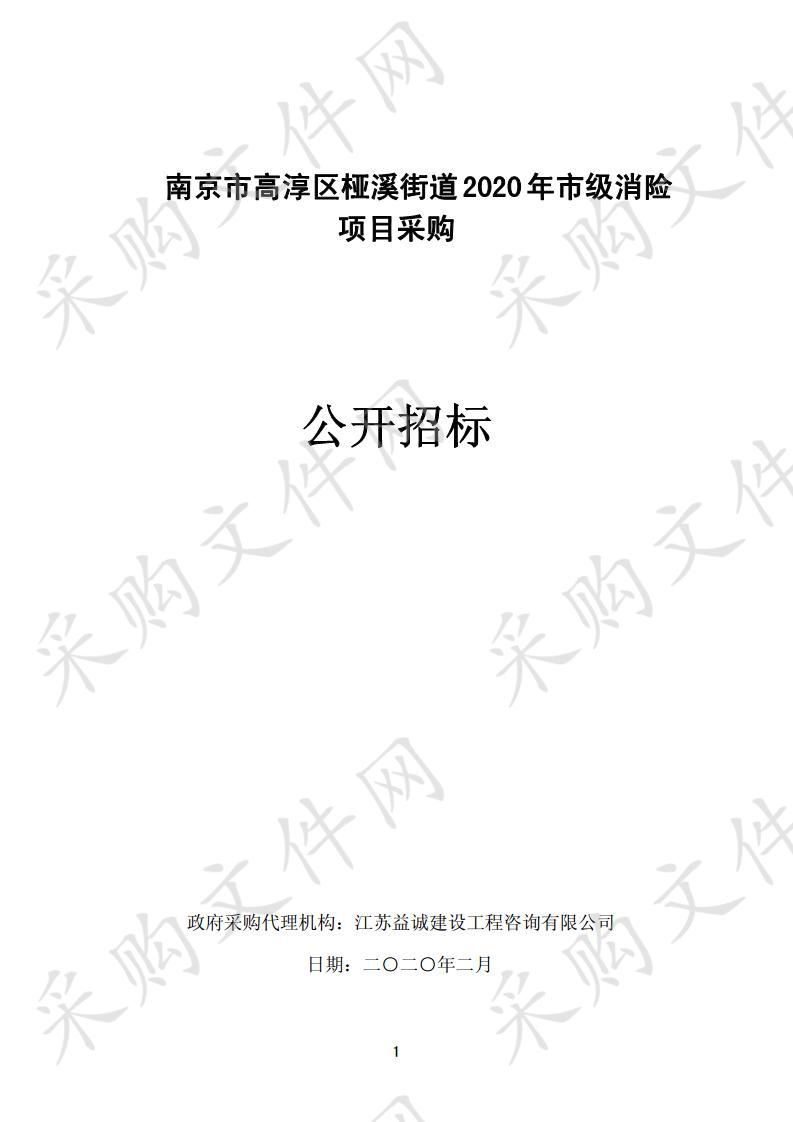 南京市高淳区桠溪街道2020年市级消险项目采购

公开招标

政府采购代理机构：江苏益诚建设工程咨询有限公司

日期：二〇二〇年二月

1

采购文件网